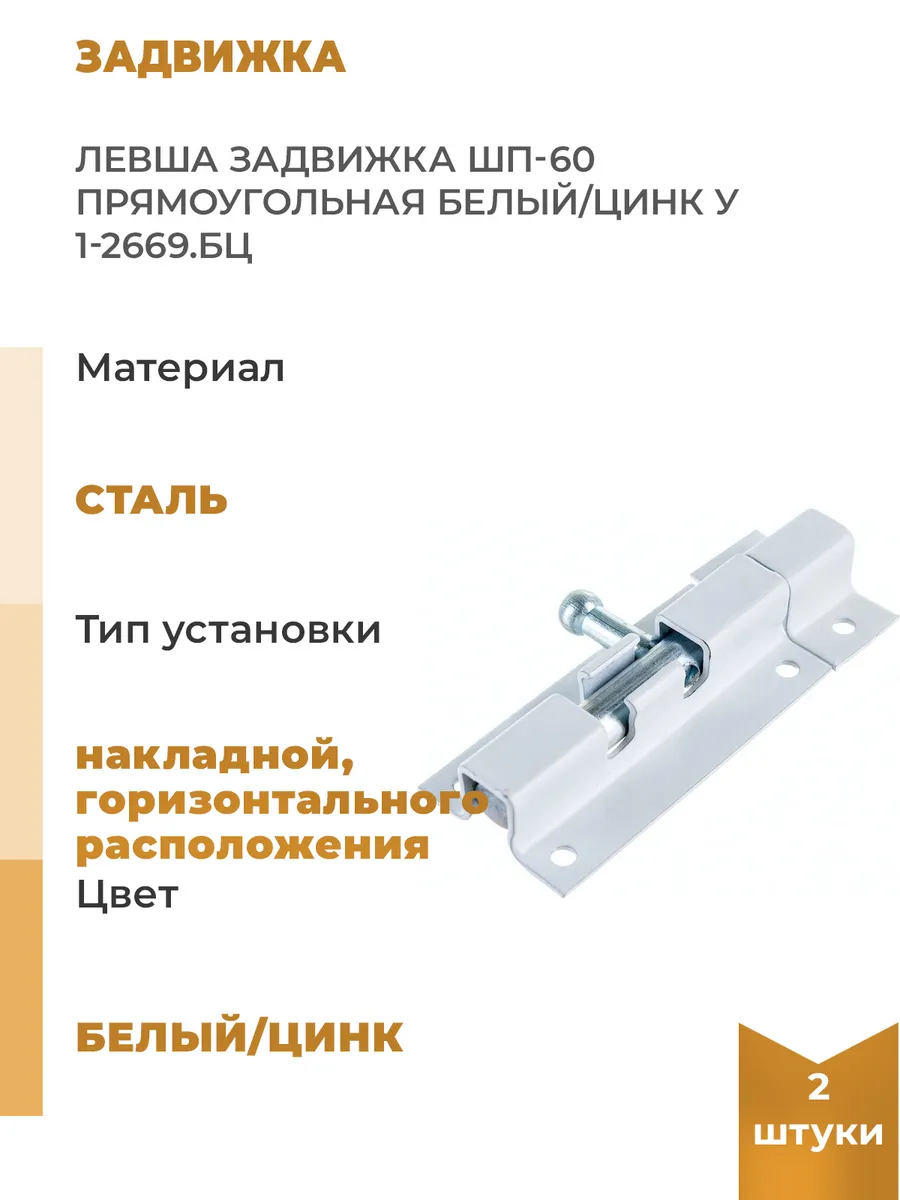 ЗАДВИЖКА

ЛЕВША ЗАДВИЖКА ШП-60 ПРЯМОУГОЛЬНАЯ БЕЛЫЙ/ЦИНК У 1-2669.БЦ

Материал

СТАЛЬ

Тип установки

накладной, горизонтального расположения

Цвет

БЕЛЫЙ/ЦИНК

2 штуки